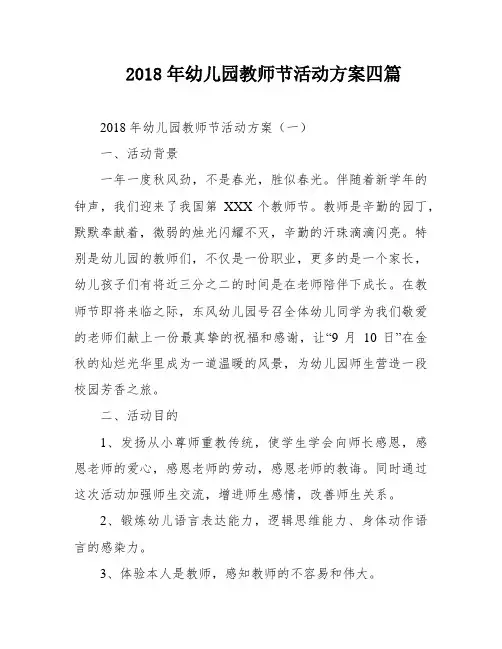 2018年幼儿园教师节活动方案四篇

2018年幼儿园教师节活动方案（一）

一、活动背景

一年一度秋风劲，不是春光，胜似春光。伴随着新学年的钟声，我们迎来了我国第 XXX 个教师节。教师是辛勤的园丁，默默奉献着，微弱的烛光闪耀不灭，辛勤的汗珠滴滴闪亮。特别是幼儿园的教师们，不仅是一份职业，更多的是一个家长，幼儿孩子们有将近三分之二的时间是在老师陪伴下成长。在教师节即将来临之际，东风幼儿园号召全体幼儿同学为我们敬爱的老师们献上一份最真挚的祝福和感谢，让“9 月 10 日”在金秋的灿烂光华里成为一道温暖的风景，为幼儿园师生营造一段校园芳香之旅。

二、活动目的

1、发扬从小尊师重教传统，使学生学会向师长感恩，感恩老师的爱心，感恩老师的劳动，感恩老师的教诲。同时通过这次活动加强师生交流，增进师生感情，改善师生关系。

2、锻炼幼儿语言表达能力，逻辑思维能力、身体动作语言的感染力。

3、体验本人是教师，感知教师的不容易和伟大。